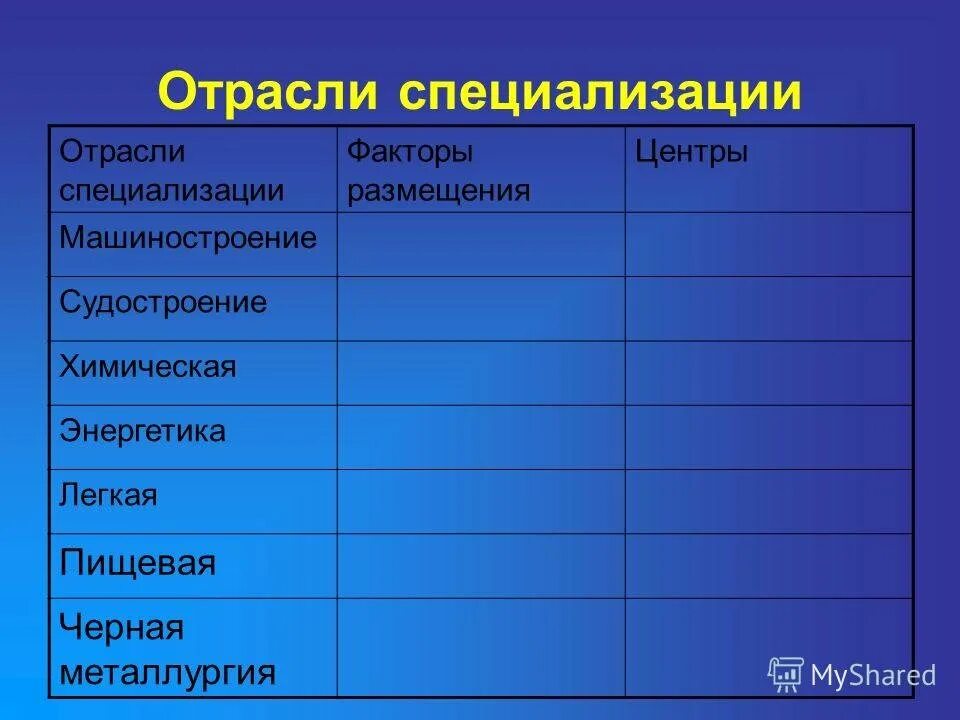 Отрасли специализации

| Отрасли специализации | Факторы размещения | Центры |
|---|---|---|
| Машиностроение | | |
| Судостроение | | |
| Химическая | | |
| Энергетика | | |
| Легкая | | |
| Пищевая | | |
| Черная металлургия | | |

MyShared